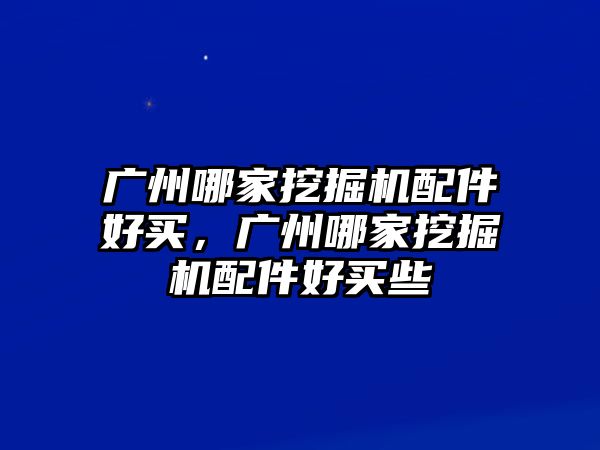 广州哪家挖掘机配件好买，广州哪家挖掘机配件好买些